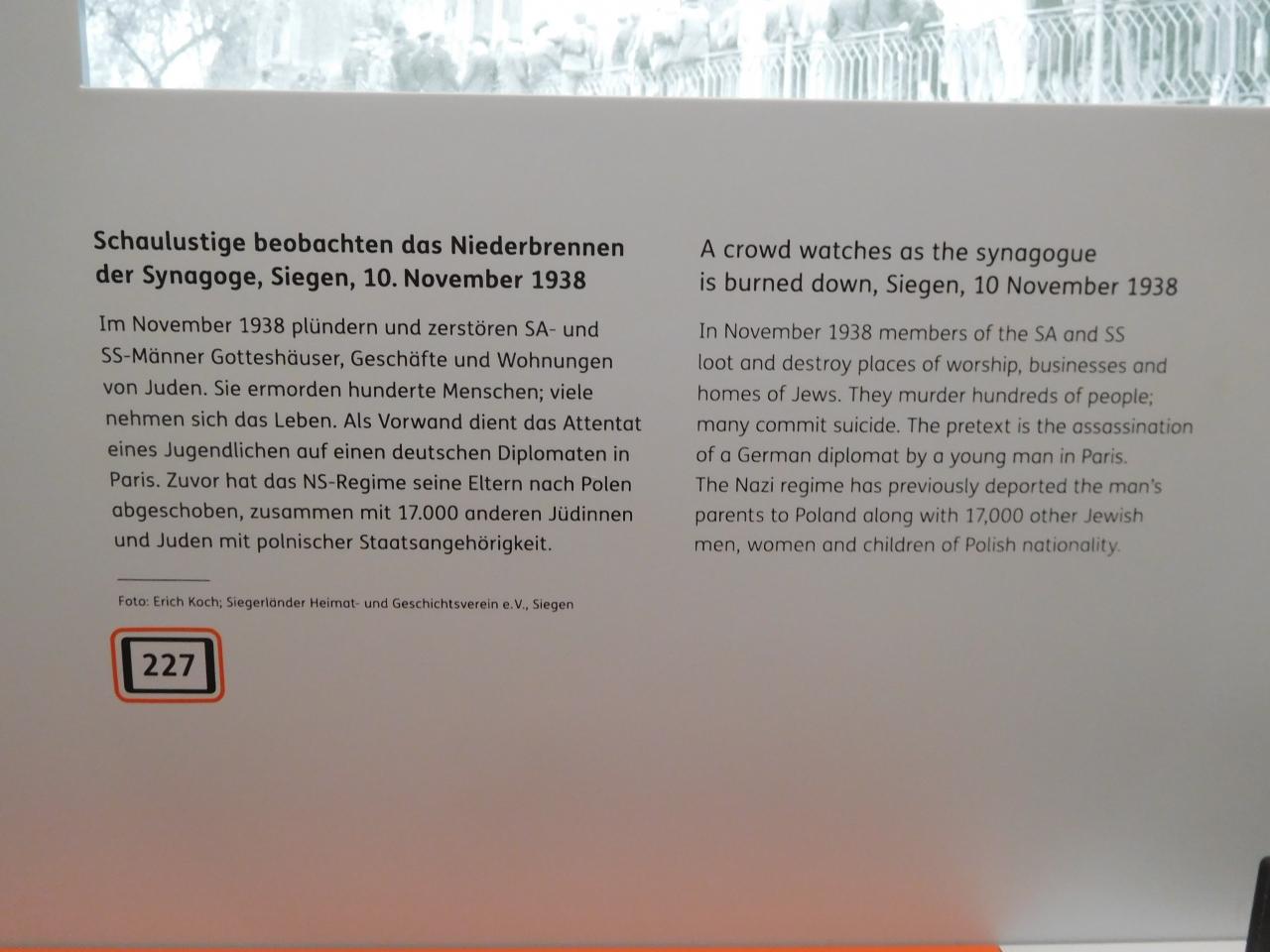 Schaulustige beobachten das Niederbrennen der Synagoge, Siegen, 10. November 1938

Im November 1938 plündern und zerstören SA- und SS-Männer Gotteshäuser, Geschäfte und Wohnungen von Juden. Sie ermorden hunderte Menschen; viele nehmen sich das Leben. Als Vorwand dient das Attentat eines Jugendlichen auf einen deutschen Diplomaten in Paris. Zuvor hat das NS-Regime seine Eltern nach Polen abgeschoben, zusammen mit 17.000 anderen Jüdinnen und Juden mit polnischer Staatsangehörigkeit.

Foto: Erich Koch; Siegerländer Heimat- und Geschichtsverein e.V., Siegen

227

A crowd watches as the synagogue is burned down, Siegen, 10 November 1938

In November 1938 members of the SA and SS loot and destroy places of worship, businesses and homes of Jews. They murder hundreds of people; many commit suicide. The pretext is the assassination of a German diplomat by a young man in Paris. The Nazi regime has previously deported the man's parents to Poland along with 17,000 other Jewish men, women and children of Polish nationality.